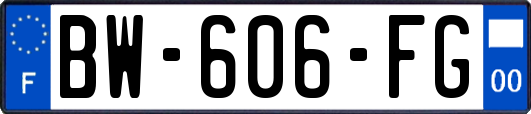 F

BW-606-FG

00